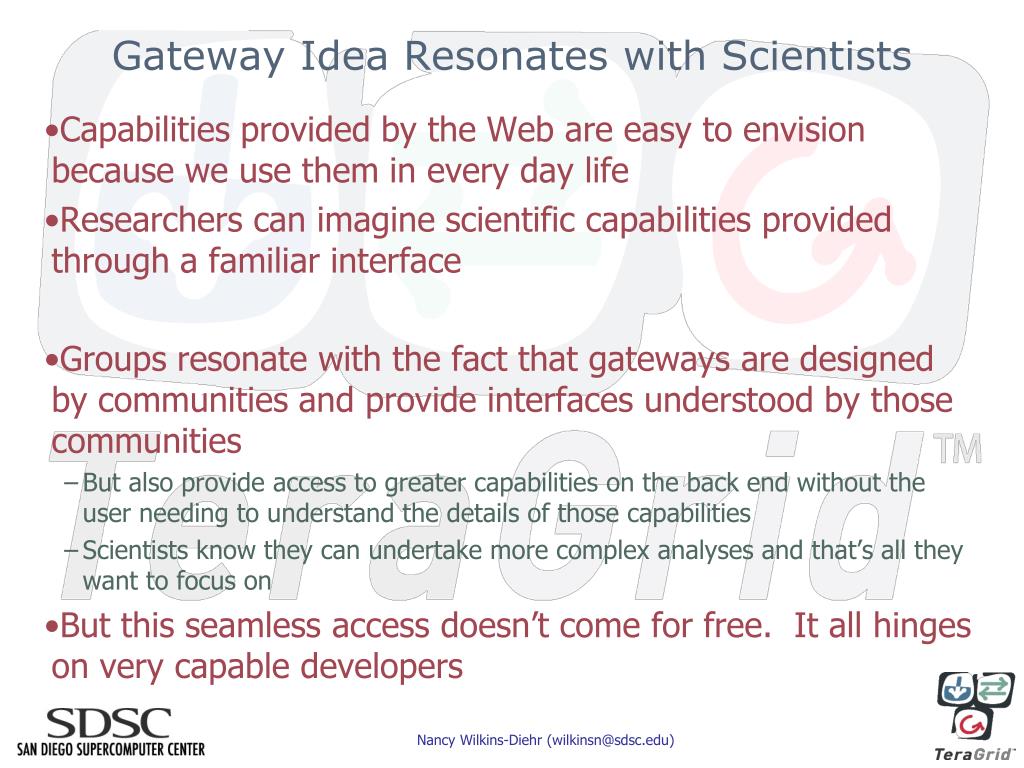 Gateway Idea Resonates with Scientists

•Capabilities provided by the Web are easy to envision because we use them in every day life

•Researchers can imagine scientific capabilities provided through a familiar interface

•Groups resonate with the fact that gateways are designed by communities and provide interfaces understood by those communities

– But also provide access to greater capabilities on the back end without the user needing to understand the details of those capabilities

– Scientists know they can undertake more complex analyses and that's all they want to focus on

•But this seamless access doesn't come for free. It all hinges on very capable developers

TeraGrid™

SDSC
SAN DIEGO SUPERCOMPUTER CENTER

Nancy Wilkins-Diehr (wilkinsn@sdsc.edu)

TeraGrid